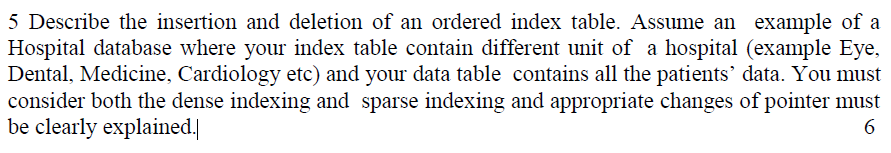 5 Describe the insertion and deletion of an ordered index table. Assume an example of a Hospital database where your index table contain different unit of a hospital (example Eye, Dental, Medicine, Cardiology etc) and your data table contains all the patients' data. You must consider both the dense indexing and sparse indexing and appropriate changes of pointer must be clearly explained.

6